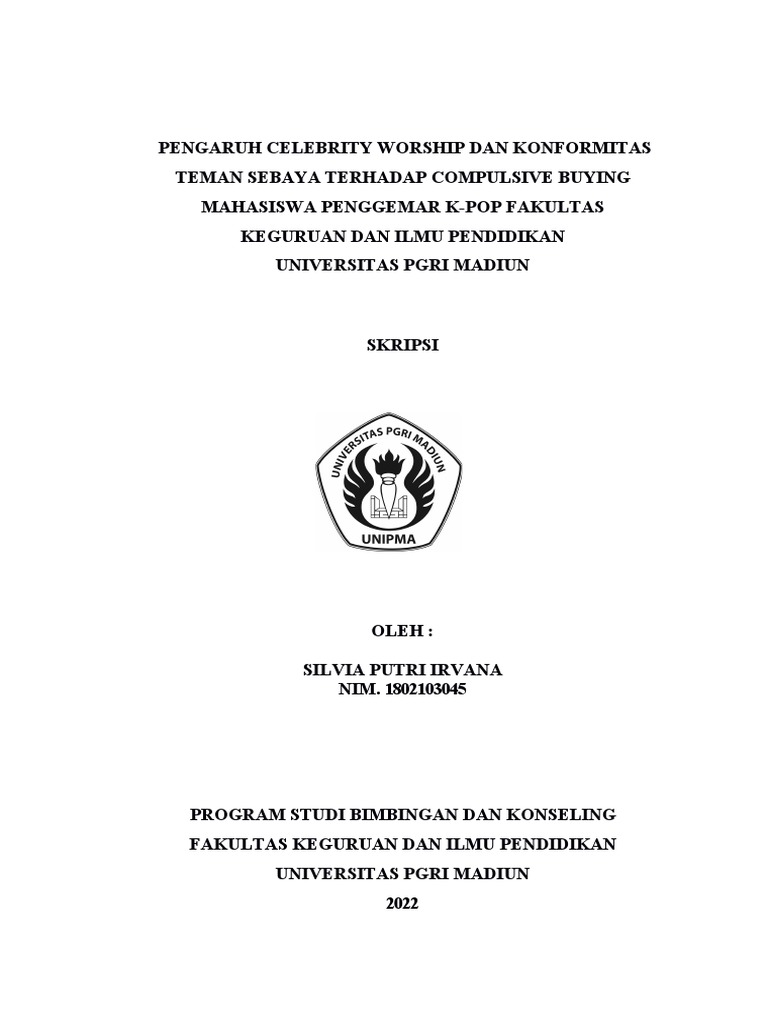 PENGARUH CELEBRITY WORSHIP DAN KONFORMITAS TEMAN SEBAYA TERHADAP COMPULSIVE BUYING MAHASISWA PENGGEMAR K-POP FAKULTAS KEGURUAN DAN ILMU PENDIDIKAN UNIVERSITAS PGRI MADIUN

SKRIPSI

UNIVERSITAS PGRI MADIUN

UNIPMA

OLEH :

SILVIA PUTRI IRVANA
NIM. 1802103045

PROGRAM STUDI BIMBINGAN DAN KONSELING
FAKULTAS KEGURUAN DAN ILMU PENDIDIKAN
UNIVERSITAS PGRI MADIUN
2022